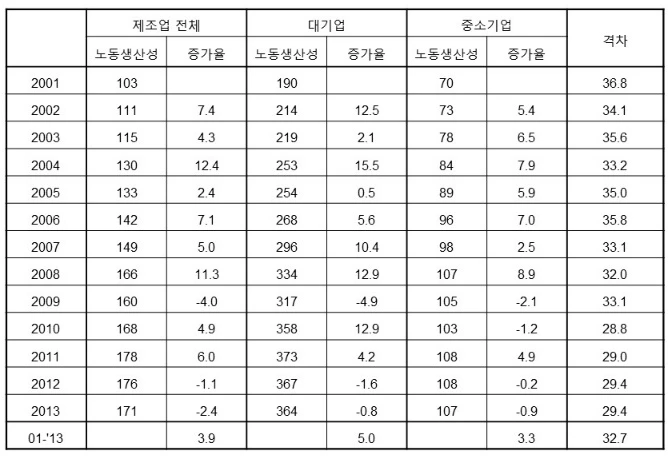 |  | 제조업 전체 |  | 대기업 |  | 중소기업 |  | 격차 |
|---|---|---|---|---|---|---|---|
|  | 노동생산성 | 증가율 | 노동생산성 | 증가율 | 노동생산성 | 증가율 |  |
| 2001 | 103 |  | 190 |  | 70 |  | 36.8 |
| 2002 | 111 | 7.4 | 214 | 12.5 | 73 | 5.4 | 34.1 |
| 2003 | 115 | 4.3 | 219 | 2.1 | 78 | 6.5 | 35.6 |
| 2004 | 130 | 12.4 | 253 | 15.5 | 84 | 7.9 | 33.2 |
| 2005 | 133 | 2.4 | 254 | 0.5 | 89 | 5.9 | 35.0 |
| 2006 | 142 | 7.1 | 268 | 5.6 | 96 | 7.0 | 35.8 |
| 2007 | 149 | 5.0 | 296 | 10.4 | 98 | 2.5 | 33.1 |
| 2008 | 166 | 11.3 | 334 | 12.9 | 107 | 8.9 | 32.0 |
| 2009 | 160 | -4.0 | 317 | -4.9 | 105 | -2.1 | 33.1 |
| 2010 | 168 | 4.9 | 358 | 12.9 | 103 | -1.2 | 28.8 |
| 2011 | 178 | 6.0 | 373 | 4.2 | 108 | 4.9 | 29.0 |
| 2012 | 176 | -1.1 | 367 | -1.6 | 108 | -0.2 | 29.4 |
| 2013 | 171 | -2.4 | 364 | -0.8 | 107 | -0.9 | 29.4 |
| 01-'13 |  | 3.9 |  | 5.0 |  | 3.3 | 32.7 |